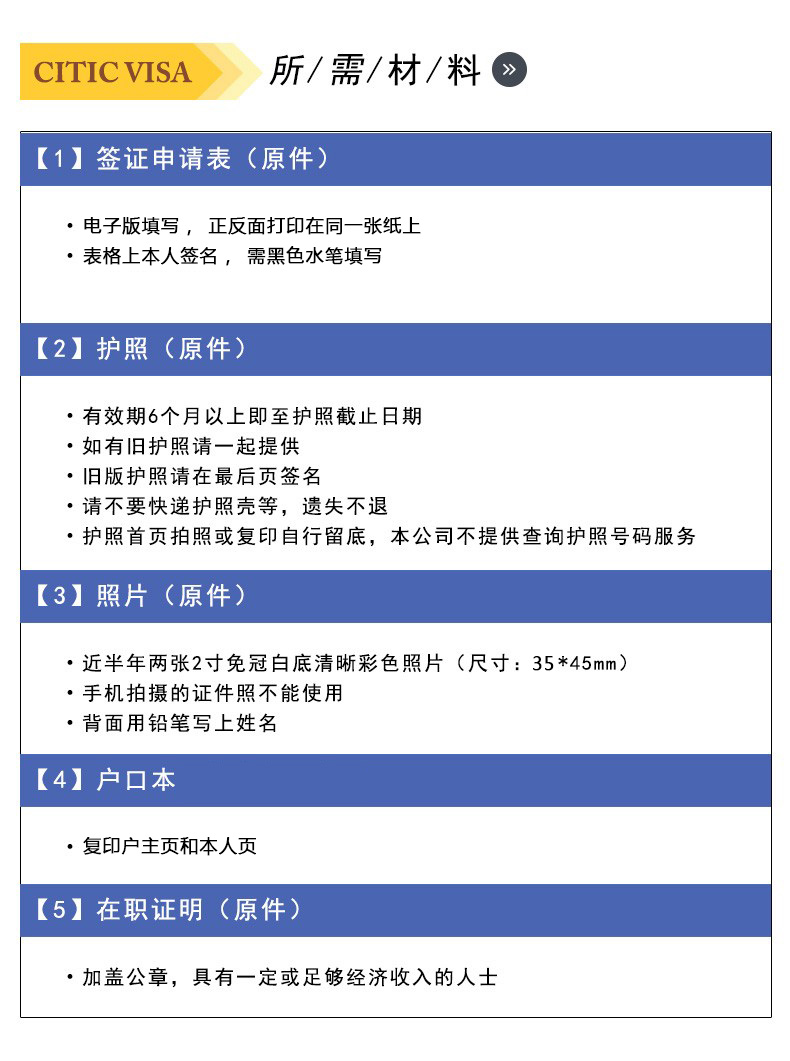 CITIC VISA 所/需/材/料 »

【1】签证申请表（原件）

• 电子版填写， 正反面打印在同一张纸上
• 表格上本人签名， 需黑色水笔填写

【2】护照（原件）

• 有效期6个月以上即至护照截止日期
• 如有旧护照请一起提供
• 旧版护照请在最后页签名
• 请不要快递护照壳等，遗失不退
• 护照首页拍照或复印自行留底，本公司不提供查询护照号码服务

【3】照片（原件）

• 近半年两张2寸免冠白底清晰彩色照片（尺寸：35*45mm）
• 手机拍摄的证件照不能使用
• 背面用铅笔写上姓名

【4】户口本

• 复印户主页和本人页

【5】在职证明（原件）

• 加盖公章，具有一定或足够经济收入的人士